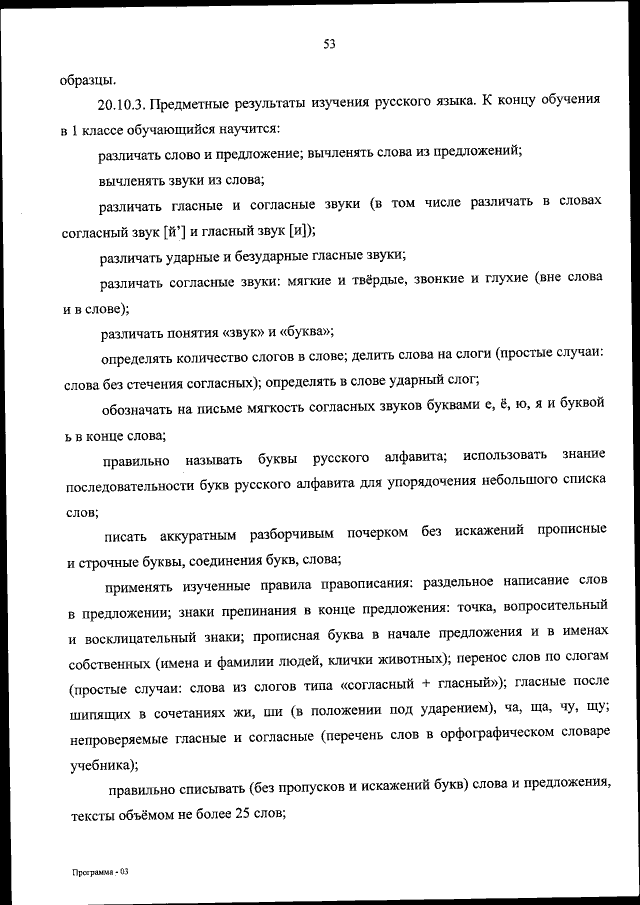 53

образцы.

20.10.3. Предметные результаты изучения русского языка. К концу обучения в 1 классе обучающийся научится:

различать слово и предложение; вычленять слова из предложений;

вычленять звуки из слова;

различать гласные и согласные звуки (в том числе различать в словах согласный звук [й'] и гласный звук [и]);

различать ударные и безударные гласные звуки;

различать согласные звуки: мягкие и твёрдые, звонкие и глухие (вне слова и в слове);

различать понятия «звук» и «буква»;

определять количество слогов в слове; делить слова на слоги (простые случаи: слова без стечения согласных); определять в слове ударный слог;

обозначать на письме мягкость согласных звуков буквами е, ё, ю, я и буквой ь в конце слова;

правильно называть буквы русского алфавита; использовать знание последовательности букв русского алфавита для упорядочения небольшого списка слов;

писать аккуратным разборчивым почерком без искажений прописные и строчные буквы, соединения букв, слова;

применять изученные правила правописания: раздельное написание слов в предложении; знаки препинания в конце предложения: точка, вопросительный и восклицательный знаки; прописная буква в начале предложения и в именах собственных (имена и фамилии людей, клички животных); перенос слов по слогам (простые случаи: слова из слогов типа «согласный + гласный»); гласные после шипящих в сочетаниях жи, ши (в положении под ударением), ча, ща, чу, щу; непроверяемые гласные и согласные (перечень слов в орфографическом словаре учебника);

правильно списывать (без пропусков и искажений букв) слова и предложения, тексты объёмом не более 25 слов;

Программа - 03